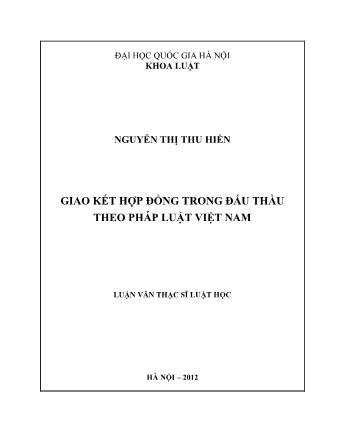 ĐẠI HỌC QUỐC GIA HÀ NỘI
KHOA LUẬT

NGUYỄN THỊ THU HIỀN

GIAO KẾT HỢP ĐỒNG TRONG ĐẤU THẦU
THEO PHÁP LUẬT VIỆT NAM

LUẬN VĂN THẠC SĨ LUẬT HỌC

HÀ NỘI – 2012